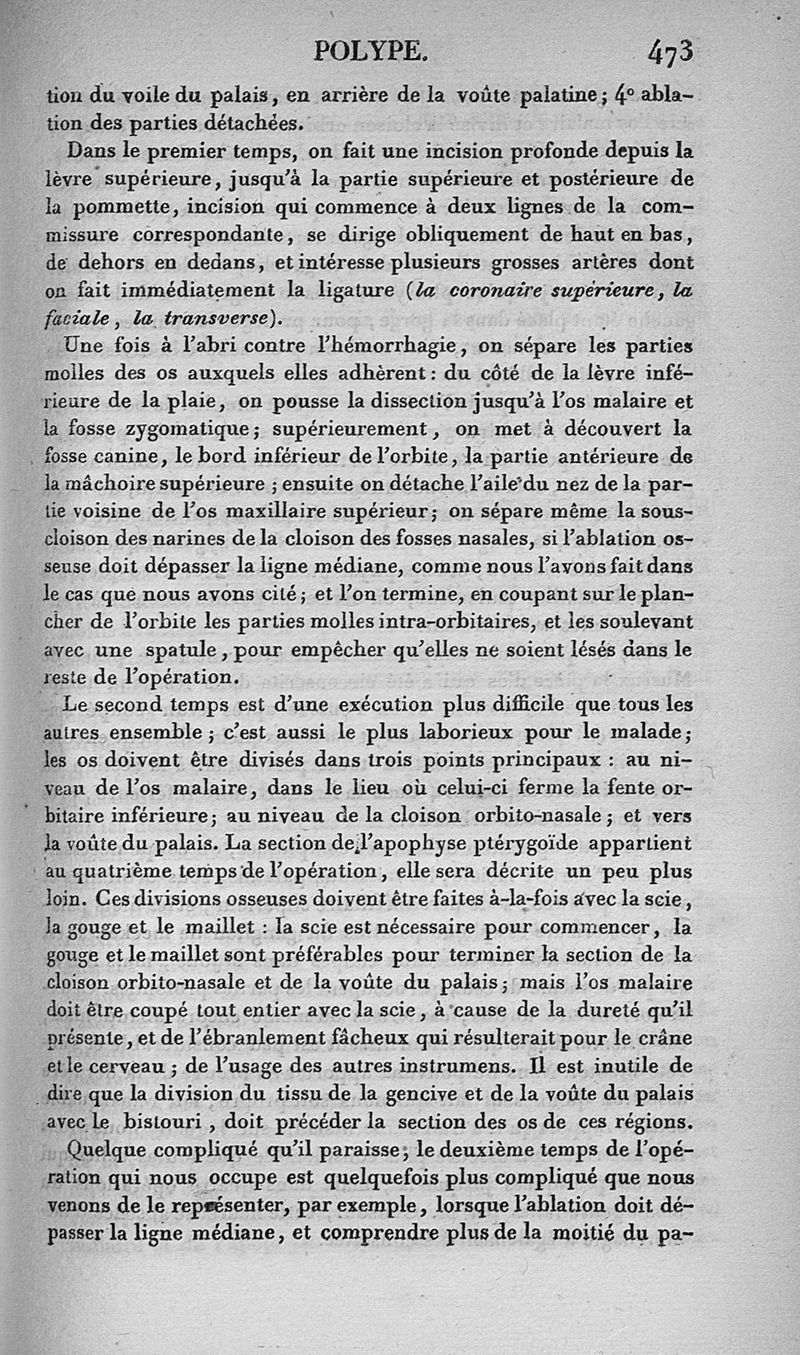 POLYPE. 473

tion du voile du palais, en arrière de la voûte palatine; 4° ablation des parties détachées.

Dans le premier temps, on fait une incision profonde depuis la lèvre supérieure, jusqu'à la partie supérieure et postérieure de la pommette, incision qui commence à deux lignes de la commissure correspondante, se dirige obliquement de haut en bas, de dehors en dedans, et intéresse plusieurs grosses artères dont on fait immédiatement la ligature (la coronaire supérieure, la faciale, la transverse).

Une fois à l'abri contre l'hémorrhagie, on sépare les parties molles des os auxquels elles adhèrent: du côté de la lèvre inférieure de la plaie, on pousse la dissection jusqu'à l'os malaire et la fosse zygomatique; supérieurement, on met à découvert la fosse canine, le bord inférieur de l'orbite, la partie antérieure de la mâchoire supérieure; ensuite on détache l'aile du nez de la partie voisine de l'os maxillaire supérieur; on sépare même la sous-cloison des narines de la cloison des fosses nasales, si l'ablation osseuse doit dépasser la ligne médiane, comme nous l'avons fait dans le cas que nous avons cité; et l'on termine, en coupant sur le plancher de l'orbite les parties molles intra-orbitaires, et les soulevant avec une spatule, pour empêcher qu'elles ne soient lésés dans le reste de l'opération.

Le second temps est d'une exécution plus difficile que tous les autres ensemble; c'est aussi le plus laborieux pour le malade; les os doivent être divisés dans trois points principaux: au niveau de l'os malaire, dans le lieu où celui-ci ferme la fente orbitaire inférieure; au niveau de la cloison orbito-nasale; et vers la voûte du palais. La section de l'apophyse ptérygoïde appartient au quatrième temps de l'opération, elle sera décrite un peu plus loin. Ces divisions osseuses doivent être faites à-la-fois avec la scie, la gouge et le maillet: la scie est nécessaire pour commencer, la gouge et le maillet sont préférables pour terminer la section de la cloison orbito-nasale et de la voûte du palais; mais l'os malaire doit être coupé tout entier avec la scie, à cause de la dureté qu'il présente, et de l'ébranlement fâcheux qui résulterait pour le crâne et le cerveau; de l'usage des autres instrumens. Il est inutile de dire que la division du tissu de la gencive et de la voûte du palais avec le bistouri, doit précéder la section des os de ces régions.

Quelque compliqué qu'il paraisse, le deuxième temps de l'opération qui nous occupe est quelquefois plus compliqué que nous venons de le représenter, par exemple, lorsque l'ablation doit dépasser la ligne médiane, et comprendre plus de la moitié du pa-